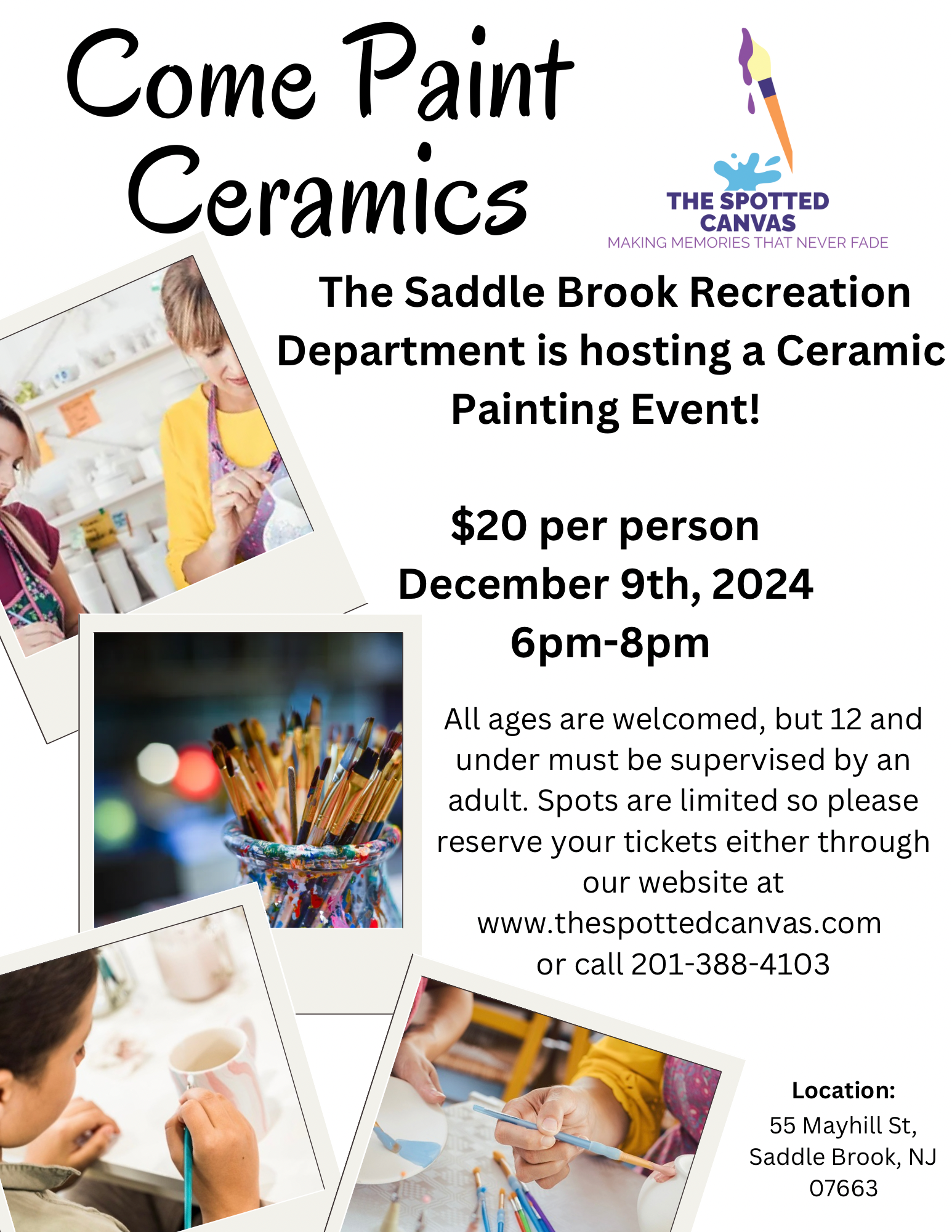 Come Paint Ceramics

THE SPOTTED CANVAS
MAKING MEMORIES THAT NEVER FADE

The Saddle Brook Recreation Department is hosting a Ceramic Painting Event!

$20 per person
December 9th, 2024
6pm-8pm

All ages are welcomed, but 12 and under must be supervised by an adult. Spots are limited so please reserve your tickets either through our website at www.thespottedcanvas.com or call 201-388-4103

Location:
55 Mayhill St,
Saddle Brook, NJ
07663